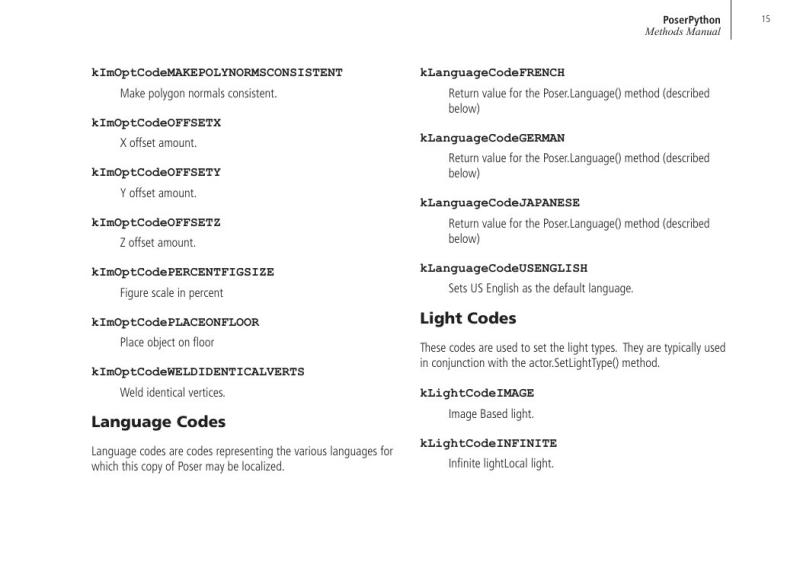 PoserPython
Methods Manual

15

kImOptCodeMAKEPOLYNORMSCONSISTENT

Make polygon normals consistent.

kImOptCodeOFFSETX

X offset amount.

kImOptCodeOFFSETY

Y offset amount.

kImOptCodeOFFSETZ

Z offset amount.

kImOptCodePERCENTFIGSIZE

Figure scale in percent

kImOptCodePLACEONFLOOR

Place object on floor

kImOptCodeWELDIDENTICALVERTS

Weld identical vertices.

Language Codes

Language codes are codes representing the various languages for which this copy of Poser may be localized.

kLanguageCodeFRENCH

Return value for the Poser.Language() method (described below)

kLanguageCodeGERMAN

Return value for the Poser.Language() method (described below)

kLanguageCodeJAPANESE

Return value for the Poser.Language() method (described below)

kLanguageCodeUSENGLISH

Sets US English as the default language.

Light Codes

These codes are used to set the light types. They are typically used in conjunction with the actor.SetLightType() method.

kLightCodeIMAGE

Image Based light.

kLightCodeINFINITE

Infinite lightLocal light.